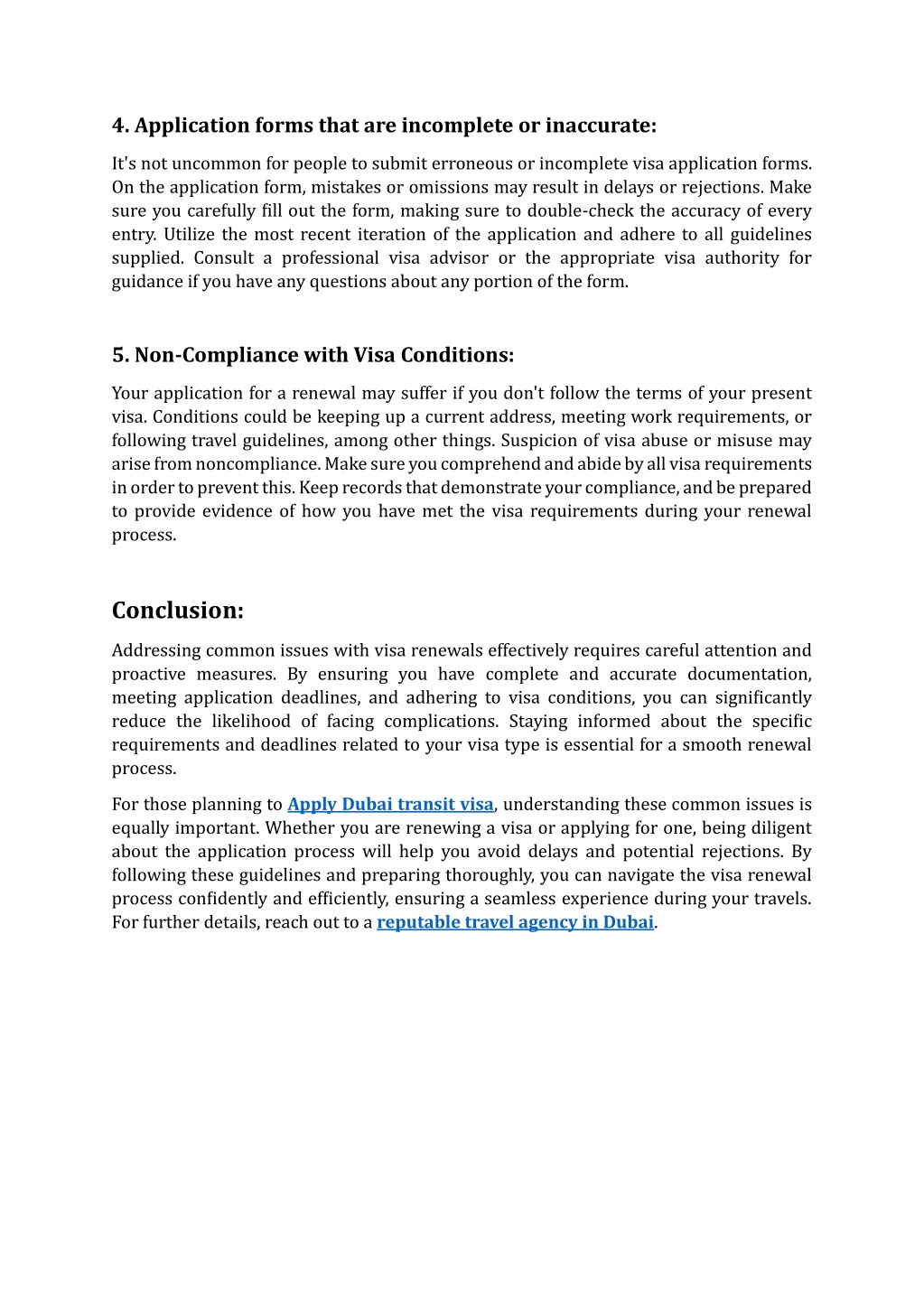 4. Application forms that are incomplete or inaccurate:

It's not uncommon for people to submit erroneous or incomplete visa application forms. On the application form, mistakes or omissions may result in delays or rejections. Make sure you carefully fill out the form, making sure to double-check the accuracy of every entry. Utilize the most recent iteration of the application and adhere to all guidelines supplied. Consult a professional visa advisor or the appropriate visa authority for guidance if you have any questions about any portion of the form.

5. Non-Compliance with Visa Conditions:

Your application for a renewal may suffer if you don't follow the terms of your present visa. Conditions could be keeping up a current address, meeting work requirements, or following travel guidelines, among other things. Suspicion of visa abuse or misuse may arise from noncompliance. Make sure you comprehend and abide by all visa requirements in order to prevent this. Keep records that demonstrate your compliance, and be prepared to provide evidence of how you have met the visa requirements during your renewal process.

Conclusion:

Addressing common issues with visa renewals effectively requires careful attention and proactive measures. By ensuring you have complete and accurate documentation, meeting application deadlines, and adhering to visa conditions, you can significantly reduce the likelihood of facing complications. Staying informed about the specific requirements and deadlines related to your visa type is essential for a smooth renewal process.

For those planning to Apply Dubai transit visa, understanding these common issues is equally important. Whether you are renewing a visa or applying for one, being diligent about the application process will help you avoid delays and potential rejections. By following these guidelines and preparing thoroughly, you can navigate the visa renewal process confidently and efficiently, ensuring a seamless experience during your travels. For further details, reach out to a reputable travel agency in Dubai.